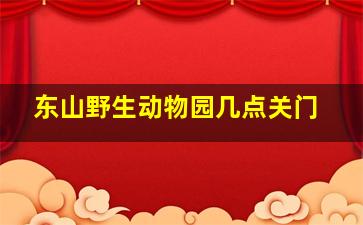 东山野生动物园几点关门